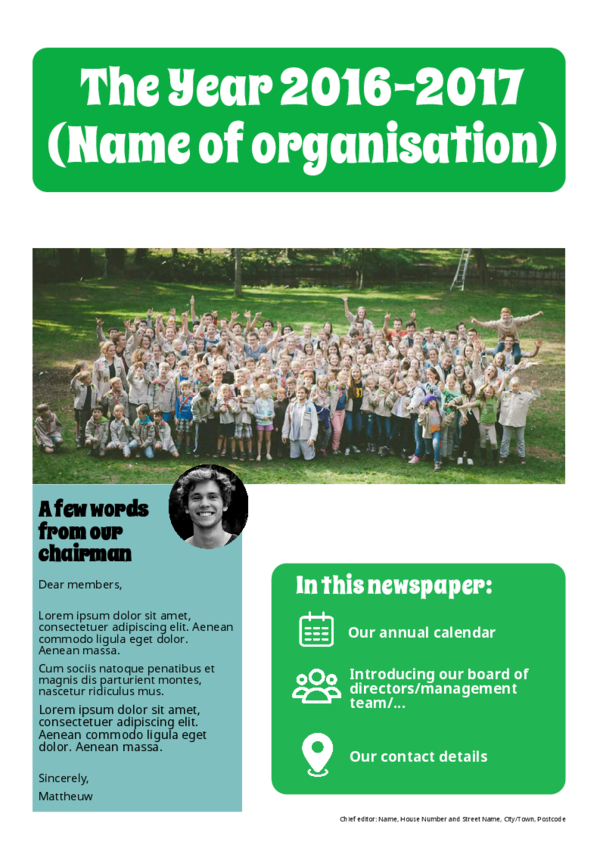 The Year 2016-2017
(Name of organisation)

A few words from our chairman

Dear members,

Lorem ipsum dolor sit amet, consectetuer adipiscing elit. Aenean commodo ligula eget dolor. Aenean massa.

Cum sociis natoque penatibus et magnis dis parturient montes, nascetur ridiculus mus.

Lorem ipsum dolor sit amet, consectetuer adipiscing elit. Aenean commodo ligula eget dolor. Aenean massa.

Sincerely,
Mattheuw

In this newspaper:

Our annual calendar

Introducing our board of directors/management team/...

Our contact details

Chief editor: Name, House Number and Street Name, City/Town, Postcode